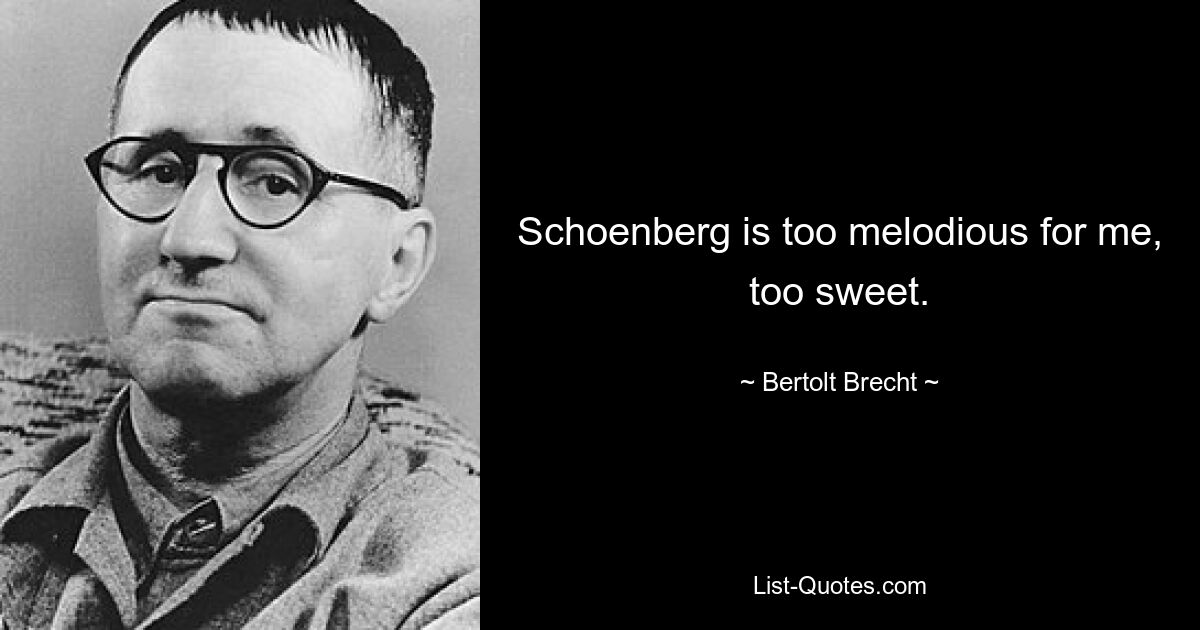 Schoenberg is too melodious for me, too sweet.

~ Bertolt Brecht ~

List-Quotes.com